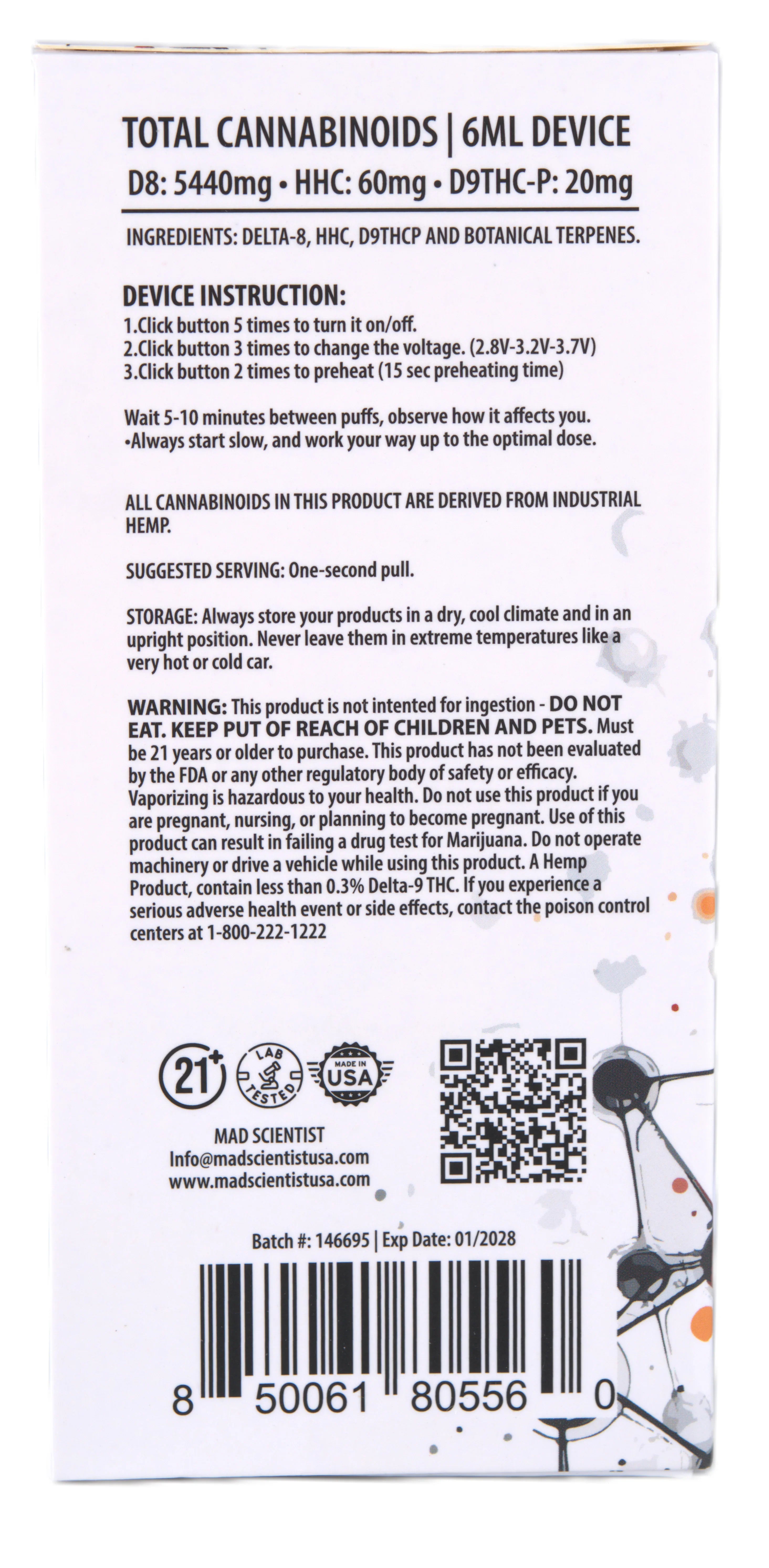 TOTAL CANNABINOIDS | 6ML DEVICE
D8: 5440mg • HHC: 60mg • D9THC-P: 20mg

INGREDIENTS: DELTA-8, HHC, D9THCP AND BOTANICAL TERPENES.

DEVICE INSTRUCTION:
1.Click button 5 times to turn it on/off.
2.Click button 3 times to change the voltage. (2.8V-3.2V-3.7V)
3.Click button 2 times to preheat (15 sec preheating time)

Wait 5-10 minutes between puffs, observe how it affects you.
•Always start slow, and work your way up to the optimal dose.

ALL CANNABINOIDS IN THIS PRODUCT ARE DERIVED FROM INDUSTRIAL HEMP.

SUGGESTED SERVING: One-second pull.

STORAGE: Always store your products in a dry, cool climate and in an upright position. Never leave them in extreme temperatures like a very hot or cold car.

WARNING: This product is not intented for ingestion - DO NOT EAT. KEEP PUT OF REACH OF CHILDREN AND PETS. Must be 21 years or older to purchase. This product has not been evaluated by the FDA or any other regulatory body of safety or efficacy. Vaporizing is hazardous to your health. Do not use this product if you are pregnant, nursing, or planning to become pregnant. Use of this product can result in failing a drug test for Marijuana. Do not operate machinery or drive a vehicle while using this product. A Hemp Product, contain less than 0.3% Delta-9 THC. If you experience a serious adverse health event or side effects, contact the poison control centers at 1-800-222-1222

21+ LAB TESTED MADE IN USA

MAD SCIENTIST
Info@madscientistusa.com
www.madscientistusa.com

Batch #: 146695 | Exp Date: 01/2028

8 50061 80556 0